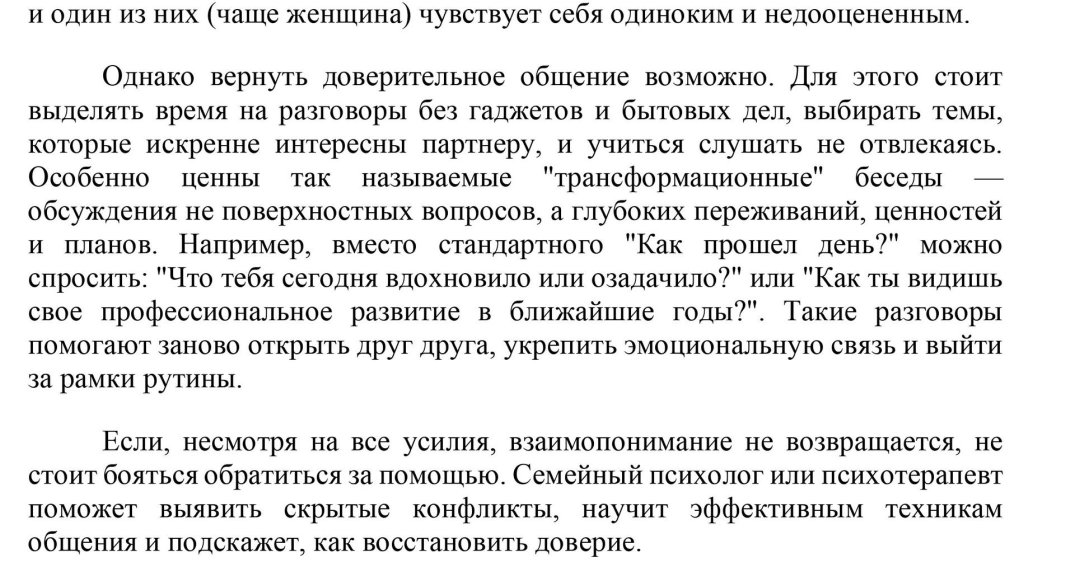 и один из них (чаще женщина) чувствует себя одиноким и недооцененным.

Однако вернуть доверительное общение возможно. Для этого стоит выделять время на разговоры без гаджетов и бытовых дел, выбирать темы, которые искренне интересны партнеру, и учиться слушать не отвлекаясь. Особенно ценны так называемые "трансформационные" беседы — обсуждения не поверхностных вопросов, а глубоких переживаний, ценностей и планов. Например, вместо стандартного "Как прошел день?" можно спросить: "Что тебя сегодня вдохновило или озадачило?" или "Как ты видишь свое профессиональное развитие в ближайшие годы?". Такие разговоры помогают заново открыть друг друга, укрепить эмоциональную связь и выйти за рамки рутины.

Если, несмотря на все усилия, взаимопонимание не возвращается, не стоит бояться обратиться за помощью. Семейный психолог или психотерапевт поможет выявить скрытые конфликты, научит эффективным техникам общения и подскажет, как восстановить доверие.